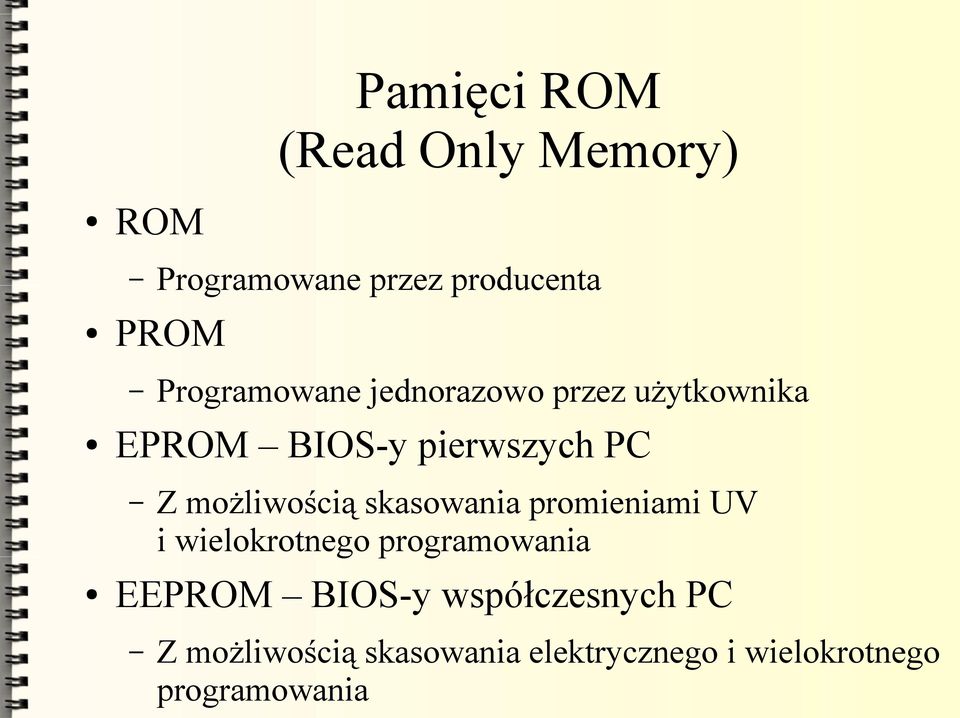 Pamięci ROM
(Read Only Memory)

• ROM
– Programowane przez producenta
• PROM
– Programowane jednorazowo przez użytkownika
• EPROM – BIOS-y pierwszych PC
– Z możliwością skasowania promieniami UV i wielokrotnego programowania
• EEPROM – BIOS-y współczesnych PC
– Z możliwością skasowania elektrycznego i wielokrotnego programowania